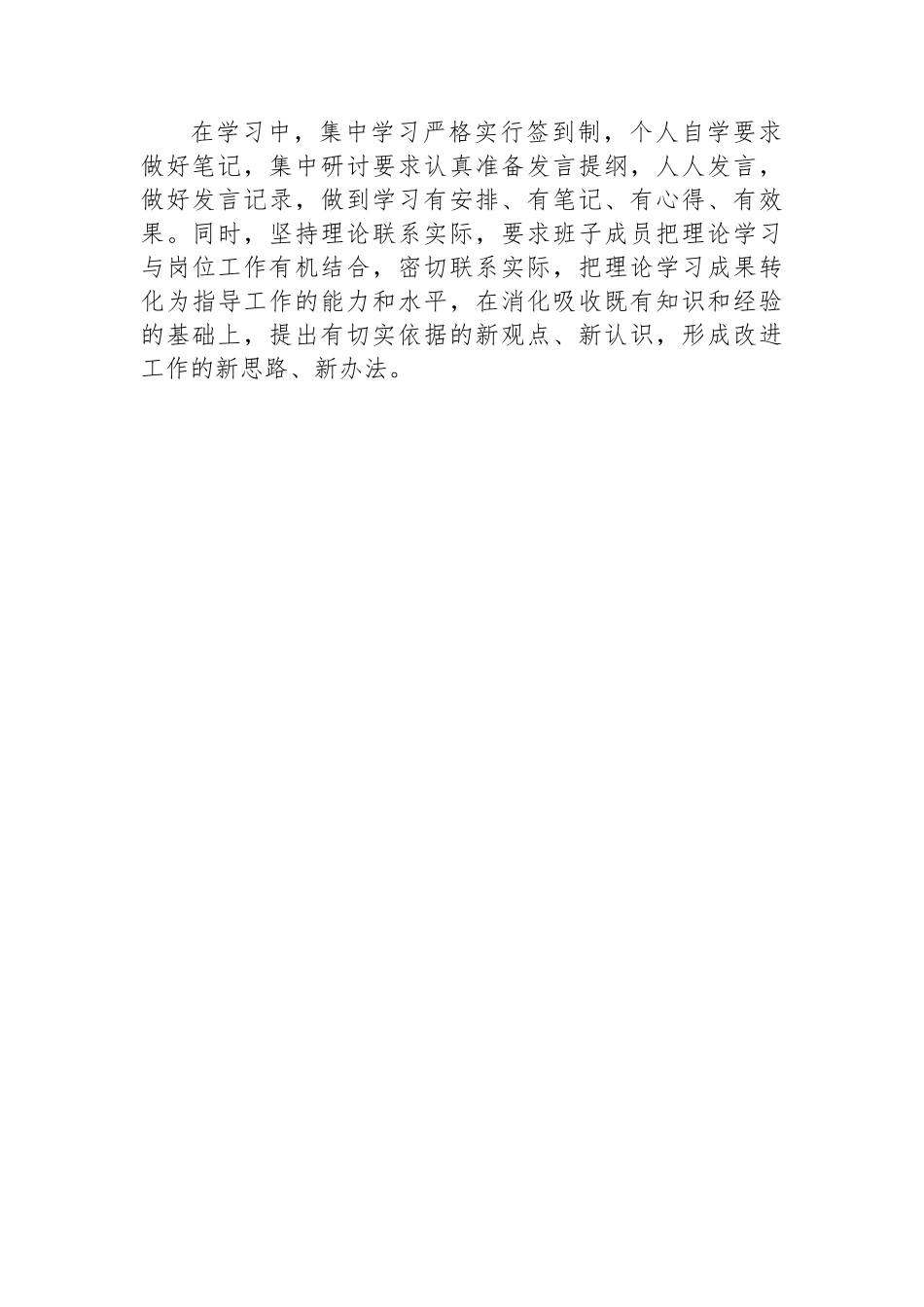 在学习中，集中学习严格实行签到制，个人自学要求做好笔记，集中研讨要求认真准备发言提纲，人人发言，做好发言记录，做到学习有安排、有笔记、有心得、有效果。同时，坚持理论联系实际，要求班子成员把理论学习与岗位工作有机结合，密切联系实际，把理论学习成果转化为指导工作的能力和水平，在消化吸收既有知识和经验的基础上，提出有切实依据的新观点、新认识，形成改进工作的新思路、新办法。